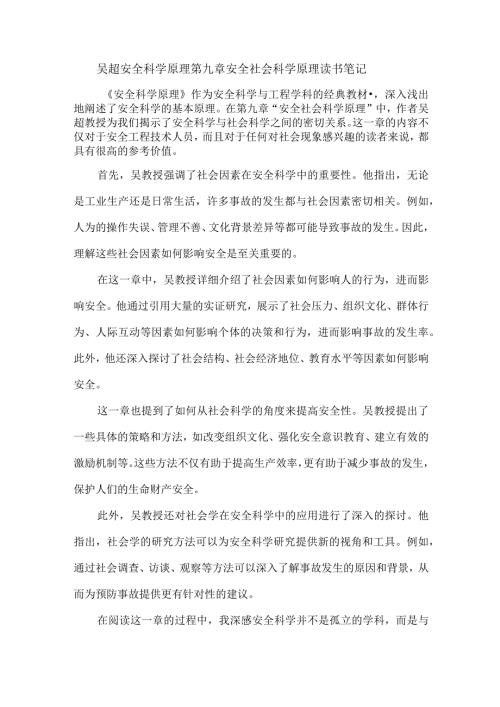 吴超安全科学原理第九章安全社会科学原理读书笔记

《安全科学原理》作为安全科学与工程学科的经典教材•，深入浅出地阐述了安全科学的基本原理。在第九章“安全社会科学原理”中，作者吴超教授为我们揭示了安全科学与社会科学之间的密切关系。这一章的内容不仅对于安全工程技术人员，而且对于任何对社会现象感兴趣的读者来说，都具有很高的参考价值。

首先，吴教授强调了社会因素在安全科学中的重要性。他指出，无论是工业生产还是日常生活，许多事故的发生都与社会因素密切相关。例如，人为的操作失误、管理不善、文化背景差异等都可能导致事故的发生。因此，理解这些社会因素如何影响安全是至关重要的。

在这一章中，吴教授详细介绍了社会因素如何影响人的行为，进而影响安全。他通过引用大量的实证研究，展示了社会压力、组织文化、群体行为、人际互动等因素如何影响个体的决策和行为，进而影响事故的发生率。此外，他还深入探讨了社会结构、社会经济地位、教育水平等因素如何影响安全。

这一章也提到了如何从社会科学的角度来提高安全性。吴教授提出了一些具体的策略和方法，如改变组织文化、强化安全意识教育、建立有效的激励机制等。这些方法不仅有助于提高生产效率，更有助于减少事故的发生，保护人们的生命财产安全。

此外，吴教授还对社会学在安全科学中的应用进行了深入的探讨。他指出，社会学的研究方法可以为安全科学研究提供新的视角和工具。例如，通过社会调查、访谈、观察等方法可以深入了解事故发生的原因和背景，从而为预防事故提供更有针对性的建议。

在阅读这一章的过程中，我深感安全科学并不是孤立的学科，而是与